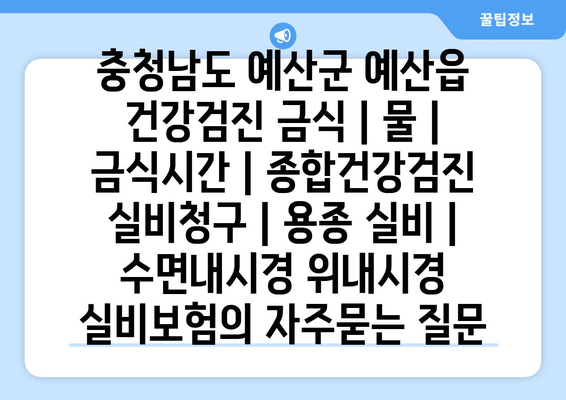 꿀팁정보

충청남도 예산군 예산읍 건강검진 금식 | 물 | 금식시간 | 종합건강검진 실비청구 | 용종 실비 | 수면내시경 위내시경 실비보험의 자주묻는 질문